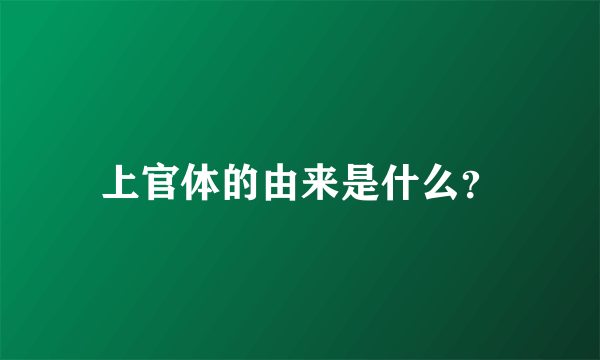 上官体的由来是什么?